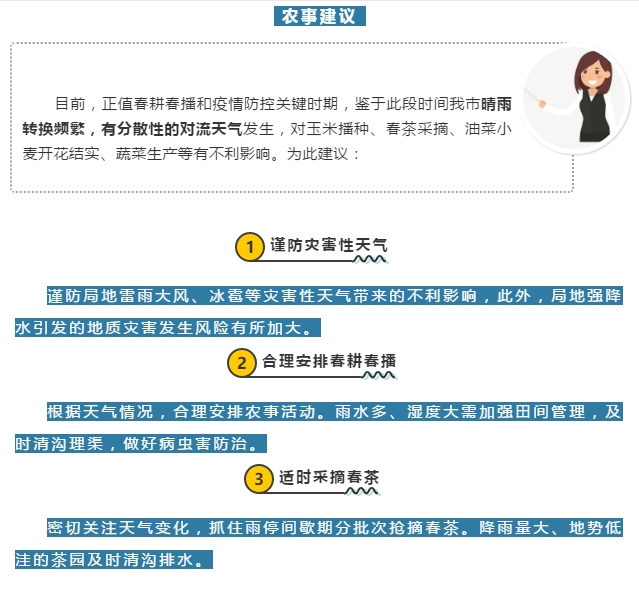 农事建议

目前，正值春耕春播和疫情防控关键时期，鉴于此段时间我市晴雨转换频繁，有分散性的对流天气发生，对玉米播种、春茶采摘、油菜小麦开花结实、蔬菜生产等有不利影响。为此建议：

1 谨防灾害性天气

谨防局地雷雨大风、冰雹等灾害性天气带来的不利影响，此外，局地强降水引发的地质灾害发生风险有所加大。

2 合理安排春耕春播

根据天气情况，合理安排农事活动。雨水多、湿度大需加强田间管理，及时清沟理渠，做好病虫害防治。

3 适时采摘春茶

密切关注天气变化，抓住雨停间歇期分批次抢摘春茶。降雨量大、地势低洼的茶园及时清沟排水。